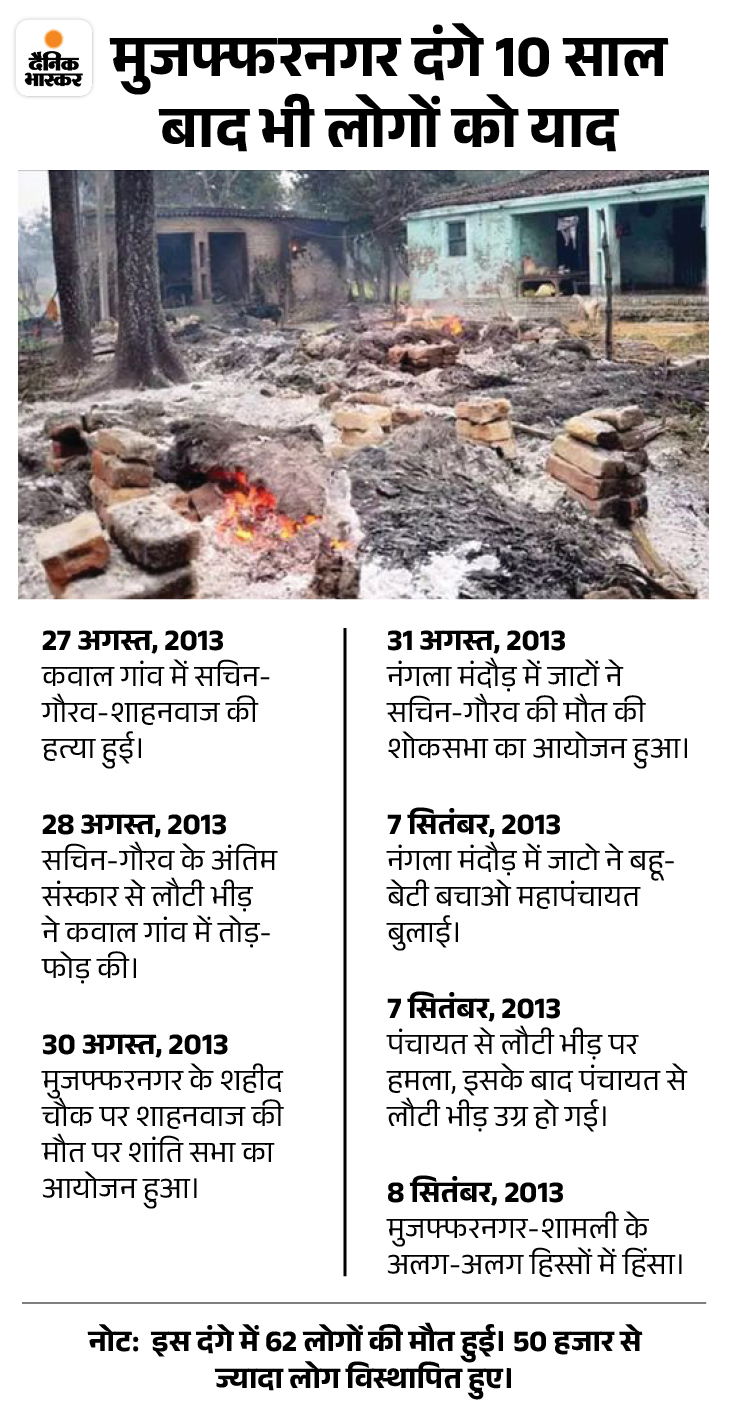 दैनिक भास्कर

मुजफ्फरनगर दंगे 10 साल बाद भी लोगों को याद

27 अगस्त, 2013
कवाल गांव में सचिन-गौरव-शाहनवाज की हत्या हुई।

28 अगस्त, 2013
सचिन-गौरव के अंतिम संस्कार से लौटी भीड़ ने कवाल गांव में तोड़-फोड़ की।

30 अगस्त, 2013
मुजफ्फरनगर के शहीद चौक पर शाहनवाज की मौत पर शांति सभा का आयोजन हुआ।

31 अगस्त, 2013
नंगला मंदौड़ में जाटों ने सचिन-गौरव की मौत की शोकसभा का आयोजन हुआ।

7 सितंबर, 2013
नंगला मंदौड़ में जाटो ने बहू-बेटी बचाओ महापंचायत बुलाई।

7 सितंबर, 2013
पंचायत से लौटी भीड़ पर हमला, इसके बाद पंचायत से लौटी भीड़ उग्र हो गई।

8 सितंबर, 2013
मुजफ्फरनगर-शामली के अलग-अलग हिस्सों में हिंसा।

नोट: इस दंगे में 62 लोगों की मौत हुई। 50 हजार से ज्यादा लोग विस्थापित हुए।